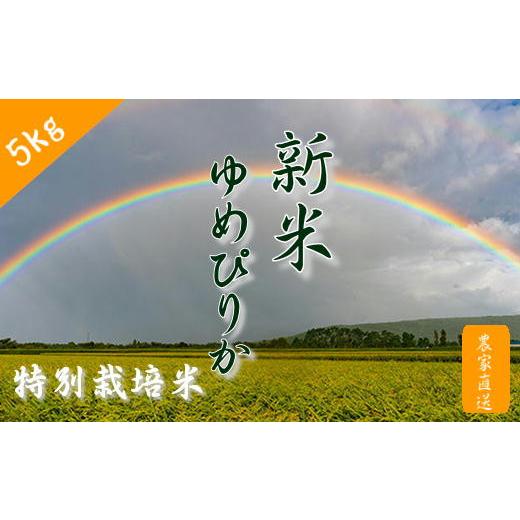 5kg

新米

ゆめぴりか

特別栽培米

農家直送